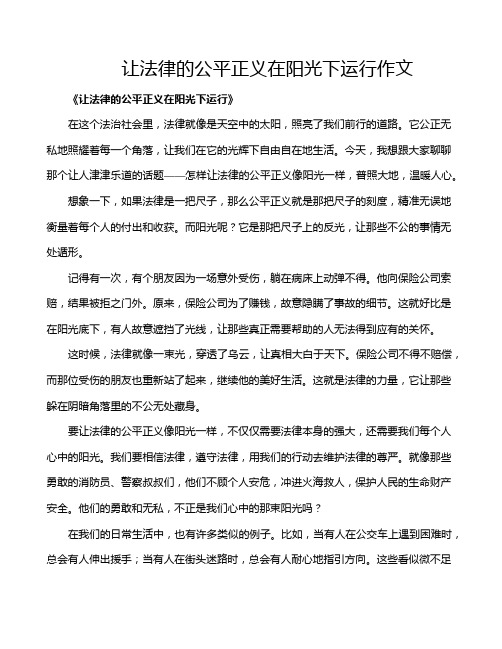 让法律的公平正义在阳光下运行作文

《让法律的公平正义在阳光下运行》

在这个法治社会里，法律就像是天空中的太阳，照亮了我们前行的道路。它公正无私地照耀着每一个角落，让我们在它的光辉下自由自在地生活。今天，我想跟大家聊聊那个让人津津乐道的话题——怎样让法律的公平正义像阳光一样，普照大地，温暖人心。

想象一下，如果法律是一把尺子，那么公平正义就是那把尺子的刻度，精准无误地衡量着每个人的付出和收获。而阳光呢？它是那把尺子上的反光，让那些不公的事情无处遁形。

记得有一次，有个朋友因为一场意外受伤，躺在病床上动弹不得。他向保险公司索赔，结果被拒之门外。原来，保险公司为了赚钱，故意隐瞒了事故的细节。这就好比是在阳光底下，有人故意遮挡了光线，让那些真正需要帮助的人无法得到应有的关怀。

这时候，法律就像一束光，穿透了乌云，让真相大白于天下。保险公司不得不赔偿，而那位受伤的朋友也重新站了起来，继续他的美好生活。这就是法律的力量，它让那些躲在阴暗角落里的不公无处藏身。

要让法律的公平正义像阳光一样，不仅仅需要法律本身的强大，还需要我们每个人心中的阳光。我们要相信法律，遵守法律，用我们的行动去维护法律的尊严。就像那些勇敢的消防员、警察叔叔们，他们不顾个人安危，冲进火海救人，保护人民的生命财产安全。他们的勇敢和无私，不正是我们心中的那束阳光吗？

在我们的日常生活中，也有许多类似的例子。比如，当有人在公交车上遇到困难时，总会有人伸出援手；当有人在街头迷路时，总会有人耐心地指引方向。这些看似微不足